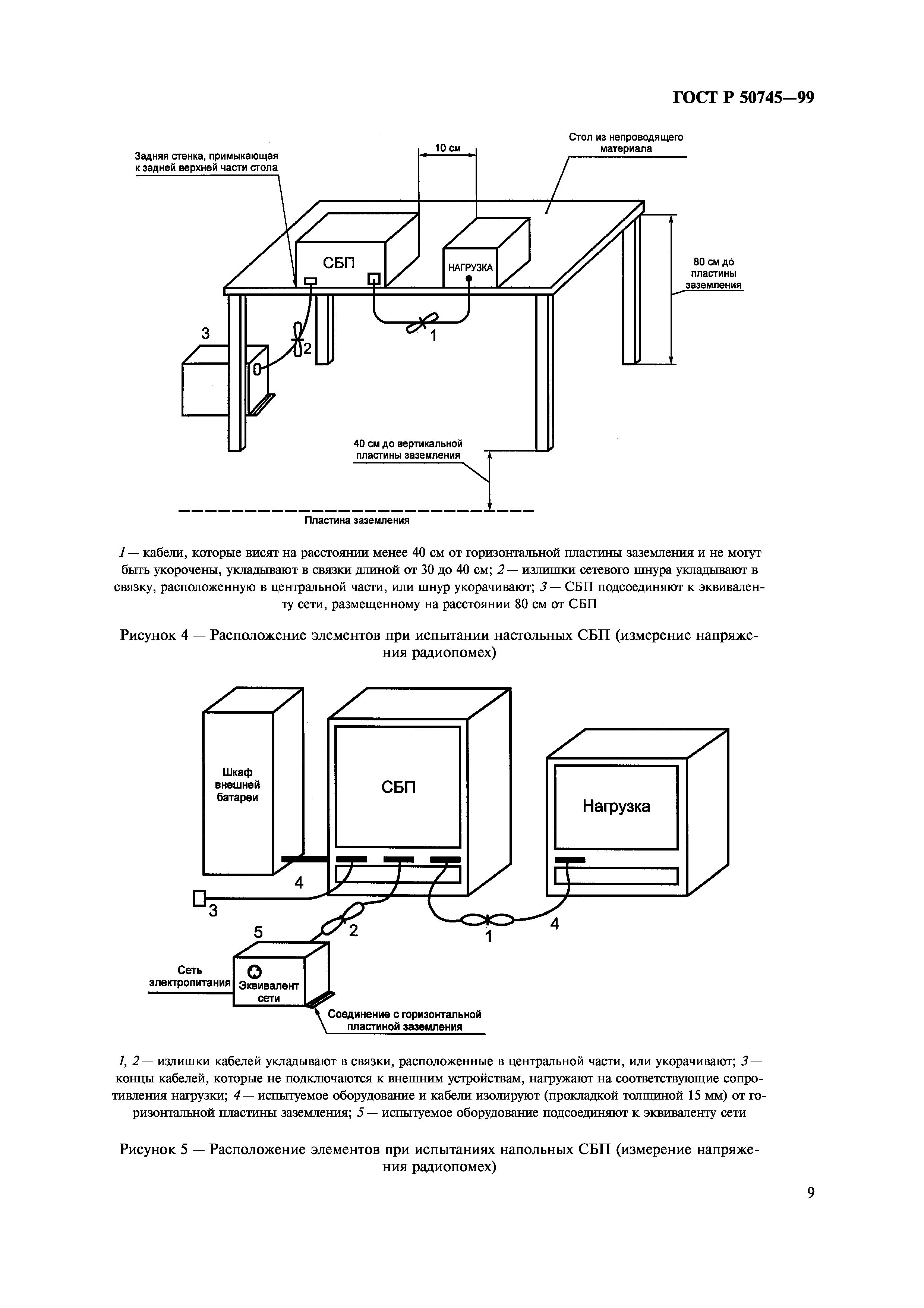 ГОСТ Р 50745—99

Задняя стенка, примыкающая к задней верхней части стола

10 см

Стол из непроводящего материала

СБП

НАГРУЗКА

80 см до пластины заземления

3

2

1

40 см до вертикальной пластины заземления

Пластина заземления

1 — кабели, которые висят на расстоянии менее 40 см от горизонтальной пластины заземления и не могут быть укорочены, укладывают в связки длиной от 30 до 40 см; 2 — излишки сетевого шнура укладывают в связку, расположенную в центральной части, или шнур укорачивают; 3 — СБП подсоединяют к эквиваленту сети, размещенному на расстоянии 80 см от СБП

Рисунок 4 — Расположение элементов при испытании настольных СБП (измерение напряжения радиопомех)

Шкаф внешней батареи

СБП

Нагрузка

4

3

5

2

1

4

Сеть электропитания

Эквивалент сети

Соединение с горизонтальной пластиной заземления

1, 2 — излишки кабелей укладывают в связки, расположенные в центральной части, или укорачивают; 3 — концы кабелей, которые не подключаются к внешним устройствам, нагружают на соответствующие сопротивления нагрузки; 4 — испытуемое оборудование и кабели изолируют (прокладкой толщиной 15 мм) от горизонтальной пластины заземления; 5 — испытуемое оборудование подсоединяют к эквиваленту сети

Рисунок 5 — Расположение элементов при испытаниях напольных СБП (измерение напряжения радиопомех)

9